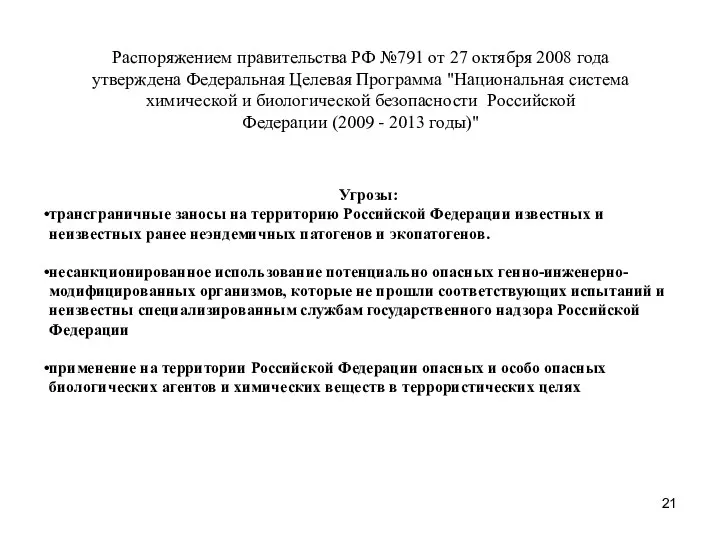 Распоряжением правительства РФ №791 от 27 октября 2008 года утверждена Федеральная Целевая Программа "Национальная система химической и биологической безопасности Российской Федерации (2009 - 2013 годы)"

Угрозы:

•трансграничные заносы на территорию Российской Федерации известных и неизвестных ранее неэндемичных патогенов и экопатогенов.

•несанкционированное использование потенциально опасных генно-инженерно-модифицированных организмов, которые не прошли соответствующих испытаний и неизвестны специализированным службам государственного надзора Российской Федерации

•применение на территории Российской Федерации опасных и особо опасных биологических агентов и химических веществ в террористических целях

21